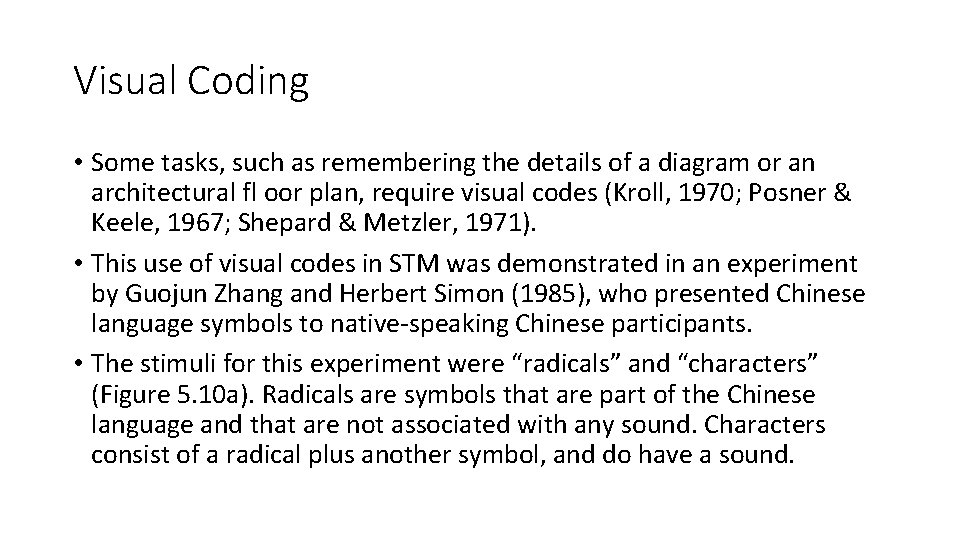 Visual Coding

• Some tasks, such as remembering the details of a diagram or an architectural fl oor plan, require visual codes (Kroll, 1970; Posner & Keele, 1967; Shepard & Metzler, 1971).

• This use of visual codes in STM was demonstrated in an experiment by Guojun Zhang and Herbert Simon (1985), who presented Chinese language symbols to native-speaking Chinese participants.

• The stimuli for this experiment were “radicals” and “characters” (Figure 5.10a). Radicals are symbols that are part of the Chinese language and that are not associated with any sound. Characters consist of a radical plus another symbol, and do have a sound.